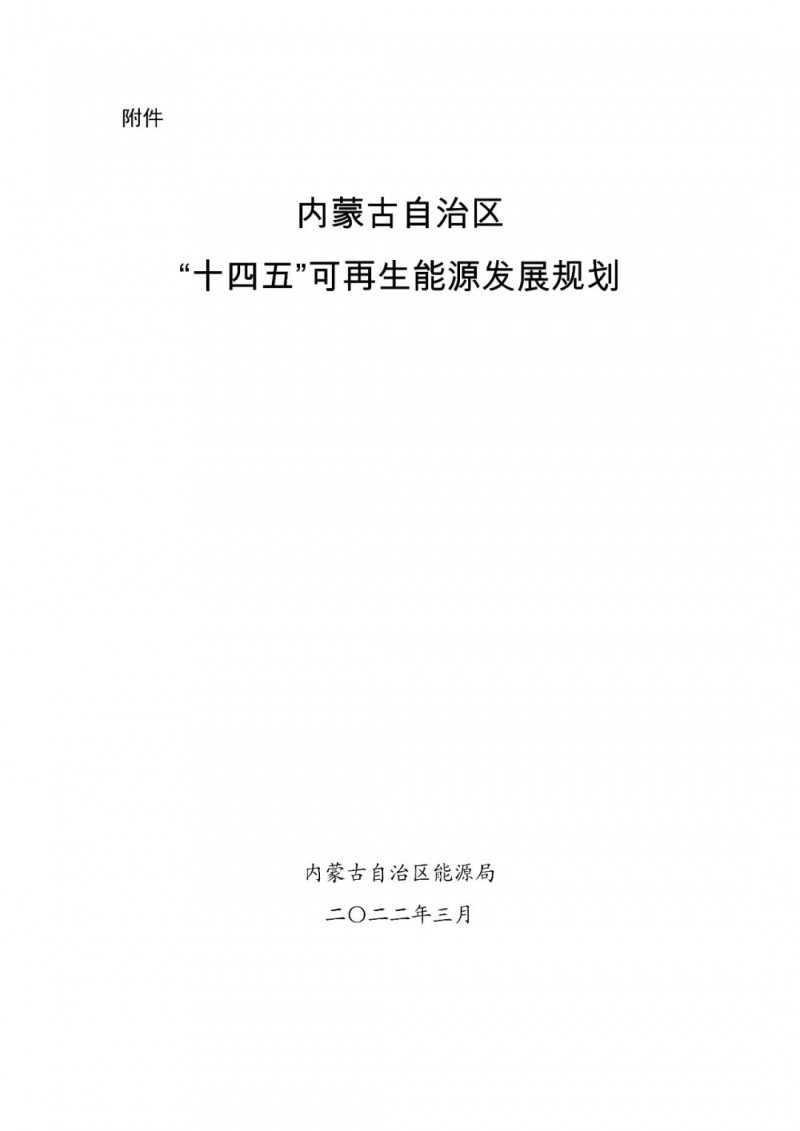 附件

内蒙古自治区
“十四五”可再生能源发展规划

内蒙古自治区能源局
二〇二二年三月